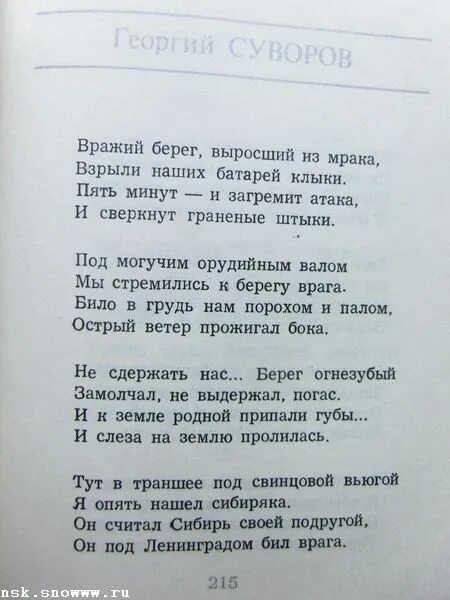 Георгий СУВОРОВ

Вражий берег, выросший из мрака,
Взрыли наших батарей клыки.
Пять минут — и загремит атака,
И сверкнут граненые штыки.

Под могучим орудийным валом
Мы стремились к берегу врага.
Било в грудь нам порохом и палом,
Острый ветер прожигал бока.

Не сдержать нас... Берег огнезубый
Замолчал, не выдержал, погас.
И к земле родной припали губы...
И слеза на землю пролилась.

Тут в траншее под свинцовой вьюгой
Я опять нашел сибиряка.
Он считал Сибирь своей подругой,
Он под Ленинградом бил врага.

215

nsk.snowww.ru